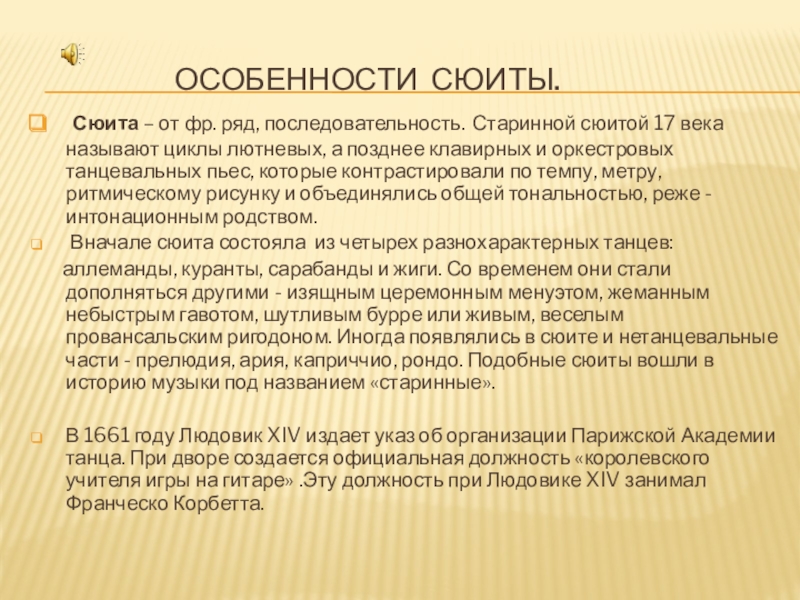 ОСОБЕННОСТИ СЮИТЫ.

Сюита – от фр. ряд, последовательность. Старинной сюитой 17 века называют циклы лютневых, а позднее клавирных и оркестровых танцевальных пьес, которые контрастировали по темпу, метру, ритмическому рисунку и объединялись общей тональностью, реже - интонационным родством.

Вначале сюита состояла из четырех разнохарактерных танцев:

аллеманды, куранты, сарабанды и жиги. Со временем они стали дополняться другими - изящным церемонным менуэтом, жеманным небыстрым гавотом, шутливым бурре или живым, веселым провансальским ригодоном. Иногда появлялись в сюите и нетанцевальные части - прелюдия, ария, каприччио, рондо. Подобные сюиты вошли в историю музыки под названием «старинные».

В 1661 году Людовик XIV издает указ об организации Парижской Академии танца. При дворе создается официальная должность «королевского учителя игры на гитаре» .Эту должность при Людовике XIV занимал Франческо Корбетта.